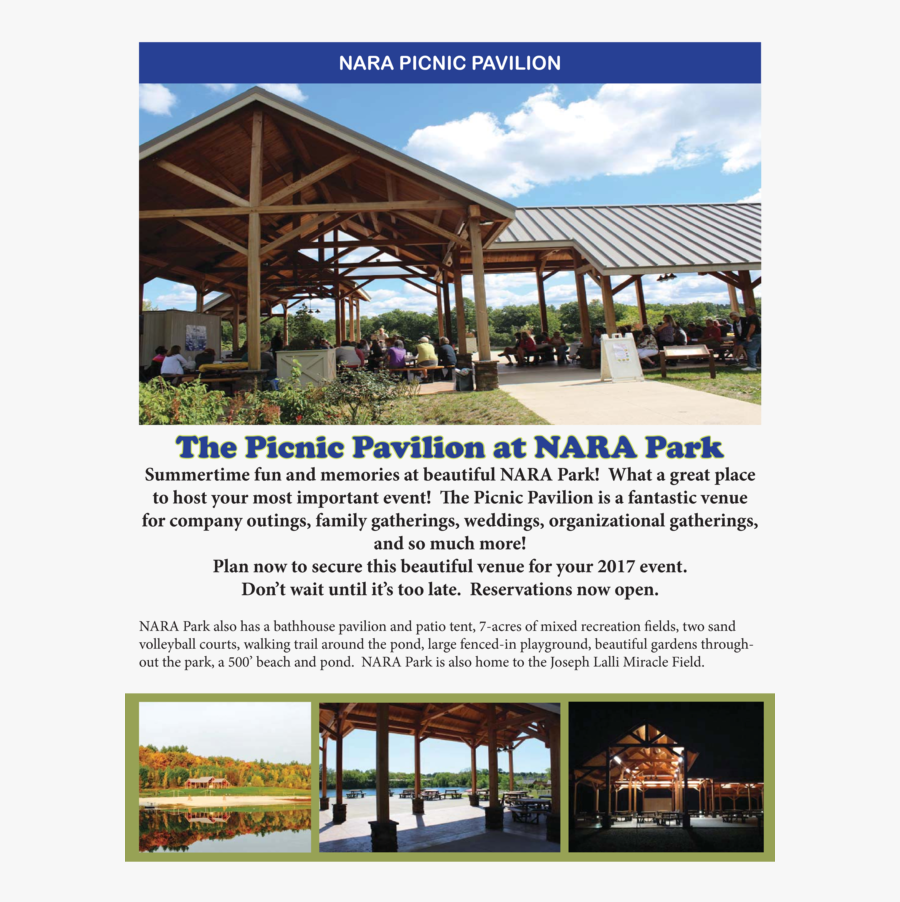 NARA PICNIC PAVILION

The Picnic Pavilion at NARA Park

Summertime fun and memories at beautiful NARA Park! What a great place to host your most important event! The Picnic Pavilion is a fantastic venue for company outings, family gatherings, weddings, organizational gatherings, and so much more!
Plan now to secure this beautiful venue for your 2017 event.
Don't wait until it's too late. Reservations now open.

NARA Park also has a bathhouse pavilion and patio tent, 7-acres of mixed recreation fields, two sand volleyball courts, walking trail around the pond, large fenced-in playground, beautiful gardens throughout the park, a 500' beach and pond. NARA Park is also home to the Joseph Lalli Miracle Field.